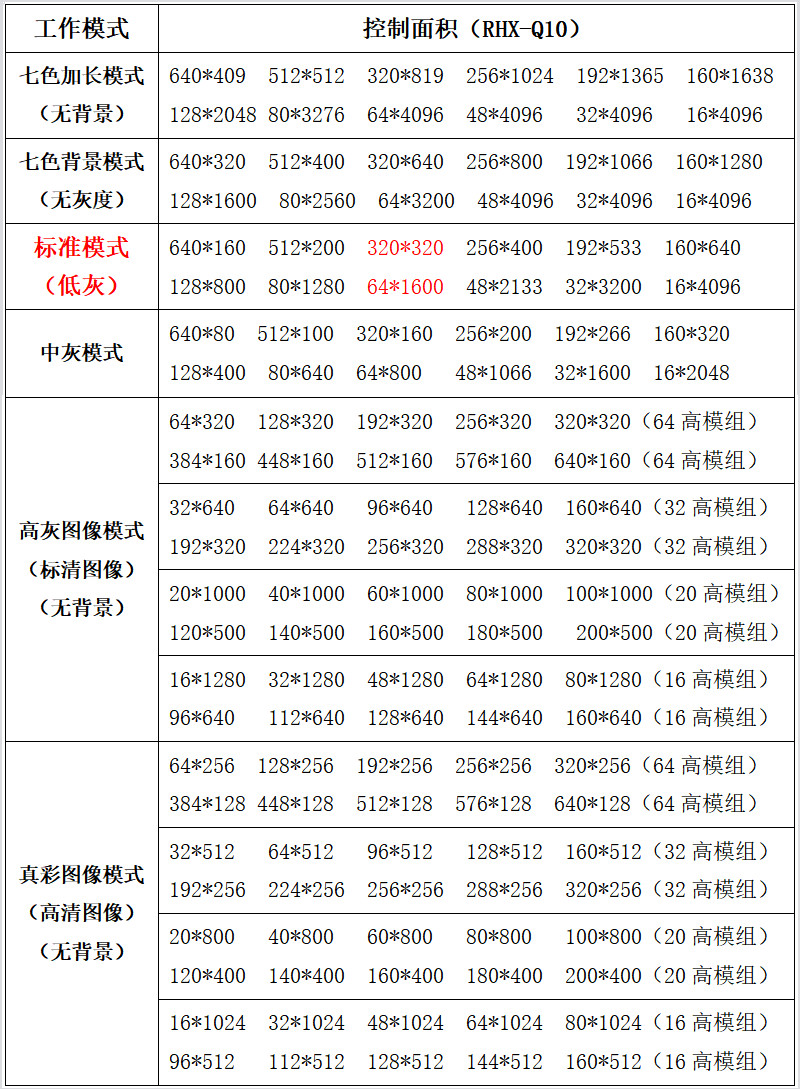 | 工作模式 | 控制面积（RHX-Q10） |
|---|---|
| 七色加长模式（无背景） | 640\*409 512\*512 320\*819 256\*1024 192\*1365 160\*1638 128\*2048 80\*3276 64\*4096 48\*4096 32\*4096 16\*4096 |
| 七色背景模式（无灰度） | 640\*320 512\*400 320\*640 256\*800 192\*1066 160\*1280 128\*1600 80\*2560 64\*3200 48\*4096 32\*4096 16\*4096 |
| 标准模式（低灰） | 640\*160 512\*200 320\*320 256\*400 192\*533 160\*640 128\*800 80\*1280 64\*1600 48\*2133 32\*3200 16\*4096 |
| 中灰模式 | 640\*80 512\*100 320\*160 256\*200 192\*266 160\*320 128\*400 80\*640 64\*800 48\*1066 32\*1600 16\*2048 |
| 高灰图像模式（标清图像）（无背景） | 64\*320 128\*320 192\*320 256\*320 320\*320（64 高模组） 384\*160 448\*160 512\*160 576\*160 640\*160（64 高模组） |
| | 32\*640 64\*640 96\*640 128\*640 160\*640（32 高模组） 192\*320 224\*320 256\*320 288\*320 320\*320（32 高模组） |
| | 20\*1000 40\*1000 60\*1000 80\*1000 100\*1000（20 高模组） 120\*500 140\*500 160\*500 180\*500 200\*500（20 高模组） |
| | 16\*1280 32\*1280 48\*1280 64\*1280 80\*1280（16 高模组） 96\*640 112\*640 128\*640 144\*640 160\*640（16 高模组） |
| 真彩图像模式（高清图像）（无背景） | 64\*256 128\*256 192\*256 256\*256 320\*256（64 高模组） 384\*128 448\*128 512\*128 576\*128 640\*128（64 高模组） |
| | 32\*512 64\*512 96\*512 128\*512 160\*512（32 高模组） 192\*256 224\*256 256\*256 288\*256 320\*256（32 高模组） |
| | 20\*800 40\*800 60\*800 80\*800 100\*800（20 高模组） 120\*400 140\*400 160\*400 180\*400 200\*400（20 高模组） |
| | 16\*1024 32\*1024 48\*1024 64\*1024 80\*1024（16 高模组） 96\*512 112\*512 128\*512 144\*512 160\*512（16 高模组） |